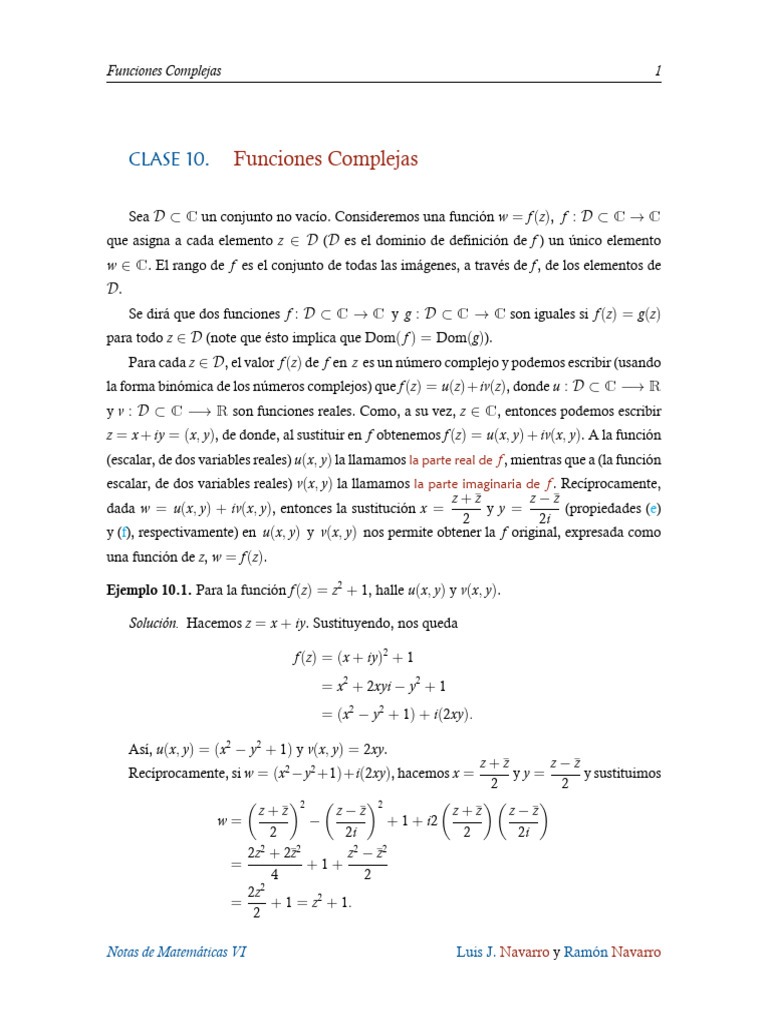 Funciones Complejas 1

CLASE 10. Funciones Complejas

Sea $\mathcal{D} \subset \mathbb{C}$ un conjunto no vacío. Consideremos una función $w = f(z)$, $f : \mathcal{D} \subset \mathbb{C} \to \mathbb{C}$ que asigna a cada elemento $z \in \mathcal{D}$ ($\mathcal{D}$ es el dominio de definición de $f$) un único elemento $w \in \mathbb{C}$. El rango de $f$ es el conjunto de todas las imágenes, a través de $f$, de los elementos de $\mathcal{D}$.

Se dirá que dos funciones $f : \mathcal{D} \subset \mathbb{C} \to \mathbb{C}$ y $g : \mathcal{D} \subset \mathbb{C} \to \mathbb{C}$ son iguales si $f(z) = g(z)$ para todo $z \in \mathcal{D}$ (note que ésto implica que $\mathrm{Dom}(f) = \mathrm{Dom}(g)$).

Para cada $z \in \mathcal{D}$, el valor $f(z)$ de $f$ en $z$ es un número complejo y podemos escribir (usando la forma binómica de los números complejos) que $f(z) = u(z) + iv(z)$, donde $u : \mathcal{D} \subset \mathbb{C} \longrightarrow \mathbb{R}$ y $v : \mathcal{D} \subset \mathbb{C} \longrightarrow \mathbb{R}$ son funciones reales. Como, a su vez, $z \in \mathbb{C}$, entonces podemos escribir $z = x + iy = (x, y)$, de donde, al sustituir en $f$ obtenemos $f(z) = u(x, y) + iv(x, y)$. A la función (escalar, de dos variables reales) $u(x, y)$ la llamamos la parte real de $f$, mientras que a (la función escalar, de dos variables reales) $v(x, y)$ la llamamos la parte imaginaria de $f$. Recíprocamente, dada $w = u(x, y) + iv(x, y)$, entonces la sustitución $x = \frac{z + \bar{z}}{2}$ y $y = \frac{z - \bar{z}}{2i}$ (propiedades (e) y (f), respectivamente) en $u(x, y)$ y $v(x, y)$ nos permite obtener la $f$ original, expresada como una función de $z$, $w = f(z)$.

Ejemplo 10.1. Para la función $f(z) = z^2 + 1$, halle $u(x, y)$ y $v(x, y)$.

Solución. Hacemos $z = x + iy$. Sustituyendo, nos queda

$f(z) = (x + iy)^2 + 1$
$= x^2 + 2xyi - y^2 + 1$
$= (x^2 - y^2 + 1) + i(2xy).$

Así, $u(x, y) = (x^2 - y^2 + 1)$ y $v(x, y) = 2xy$.
Recíprocamente, si $w = (x^2 - y^2 + 1) + i(2xy)$, hacemos $x = \frac{z + \bar{z}}{2}$ y $y = \frac{z - \bar{z}}{2}$ y sustituimos

$w = \left(\frac{z + \bar{z}}{2}\right)^2 - \left(\frac{z - \bar{z}}{2i}\right)^2 + 1 + i2\left(\frac{z + \bar{z}}{2}\right)\left(\frac{z - \bar{z}}{2i}\right)$
$= \frac{2z^2 + 2\bar{z}^2}{4} + 1 + \frac{z^2 - \bar{z}^2}{2}$
$= \frac{2z^2}{2} + 1 = z^2 + 1.$

Notas de Matemáticas VI Luis J. Navarro y Ramón Navarro